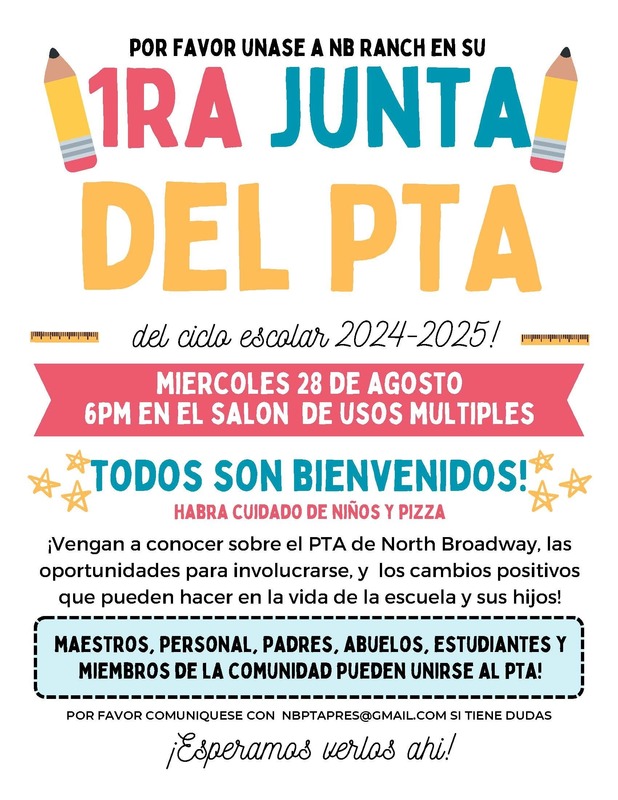 POR FAVOR UNASE A NB RANCH EN SU

1RA JUNTA DEL PTA

del ciclo escolar 2024-2025!

MIERCOLES 28 DE AGOSTO
6PM EN EL SALON DE USOS MULTIPLES

TODOS SON BIENVENIDOS!

HABRA CUIDADO DE NIÑOS Y PIZZA

¡Vengan a conocer sobre el PTA de North Broadway, las oportunidades para involucrarse, y los cambios positivos que pueden hacer en la vida de la escuela y sus hijos!

MAESTROS, PERSONAL, PADRES, ABUELOS, ESTUDIANTES Y MIEMBROS DE LA COMUNIDAD PUEDEN UNIRSE AL PTA!

POR FAVOR COMUNIQUESE CON NBPTAPRES@GMAIL.COM SI TIENE DUDAS

¡Esperamos verlos ahi!